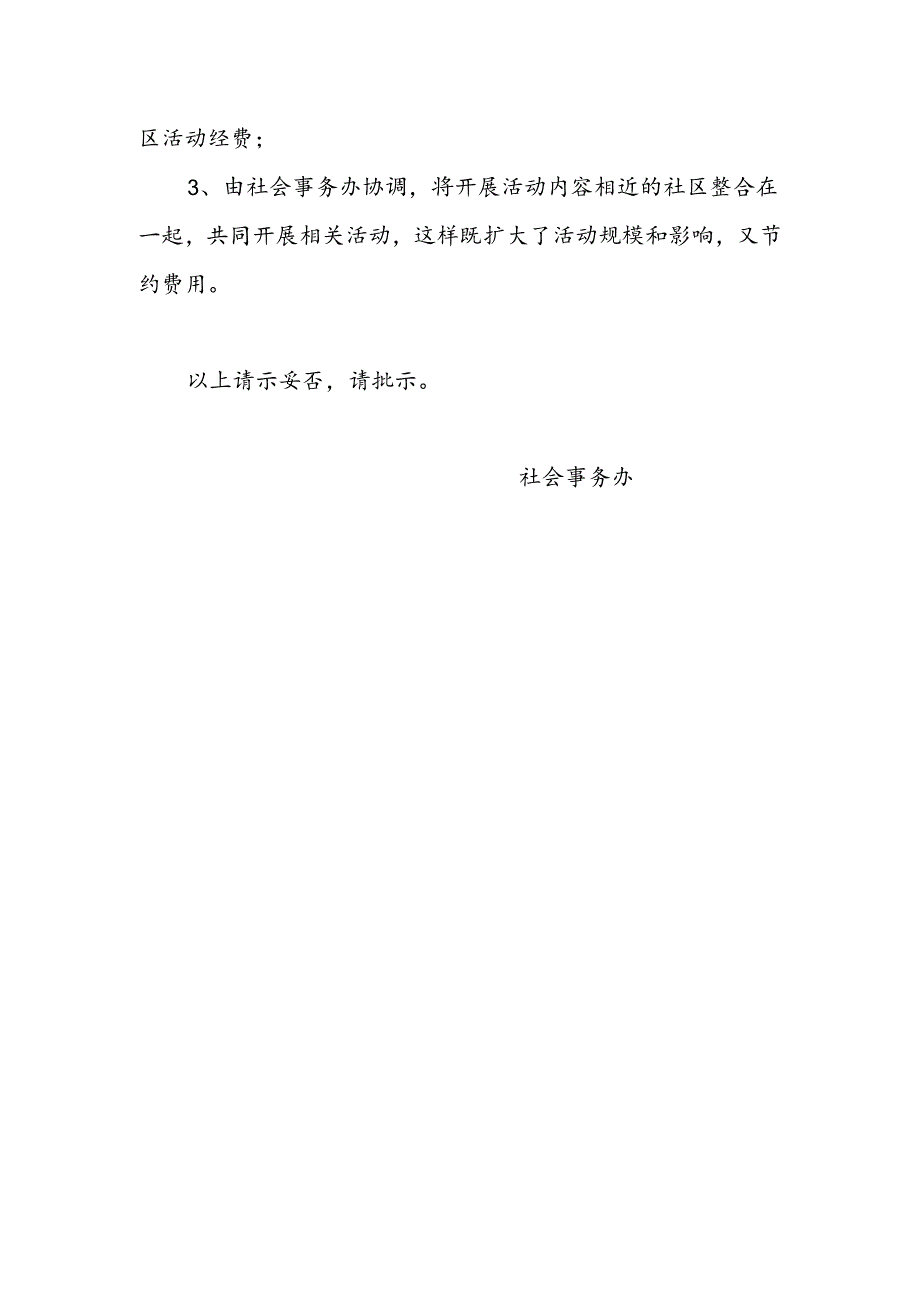 区活动经费；

3、由社会事务办协调，将开展活动内容相近的社区整合在一起，共同开展相关活动，这样既扩大了活动规模和影响，又节约费用。

以上请示妥否，请批示。

社会事务办